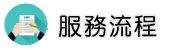 服務流程